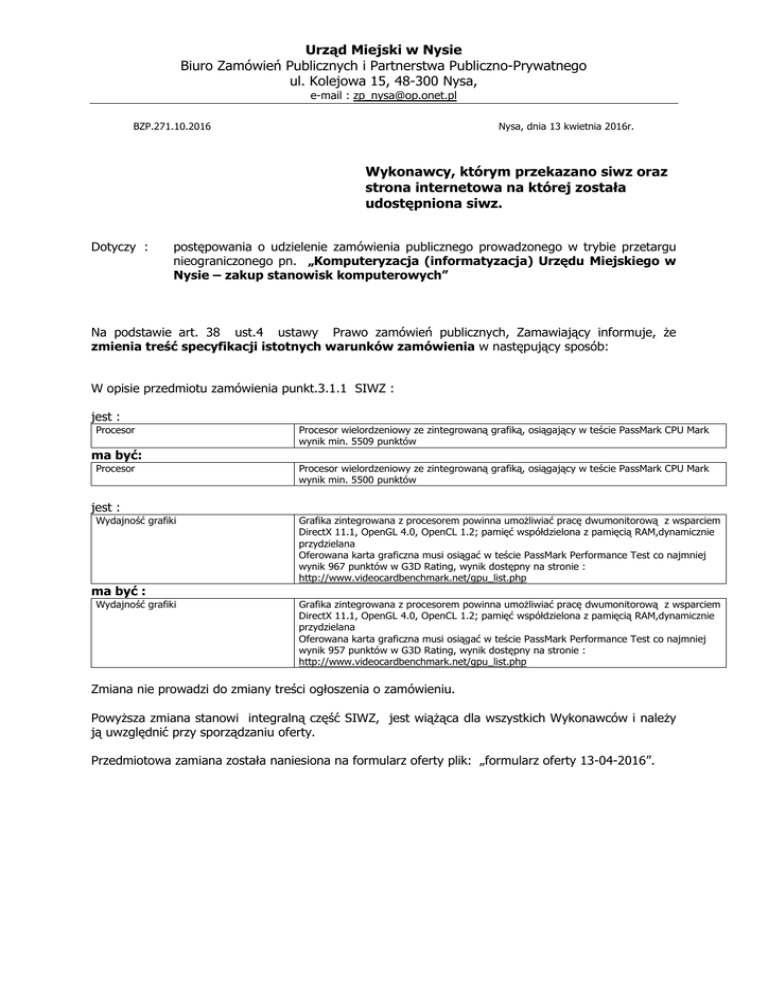 Urząd Miejski w Nysie
Biuro Zamówień Publicznych i Partnerstwa Publiczno-Prywatnego
ul. Kolejowa 15, 48-300 Nysa,
e-mail : zp_nysa@op.onet.pl

BZP.271.10.2016

Nysa, dnia 13 kwietnia 2016r.

Wykonawcy, którym przekazano siwz oraz strona internetowa na której została udostępniona siwz.

Dotyczy : postępowania o udzielenie zamówienia publicznego prowadzonego w trybie przetargu nieograniczonego pn. „Komputeryzacja (informatyzacja) Urzędu Miejskiego w Nysie – zakup stanowisk komputerowych"

Na podstawie art. 38 ust.4 ustawy Prawo zamówień publicznych, Zamawiający informuje, że zmienia treść specyfikacji istotnych warunków zamówienia w następujący sposób:

W opisie przedmiotu zamówienia punkt.3.1.1 SIWZ :

jest :

| Procesor | Procesor wielordzeniowy ze zintegrowaną grafiką, osiągający w teście PassMark CPU Mark wynik min. 5509 punktów |
|---|---|

ma być:

| Procesor | Procesor wielordzeniowy ze zintegrowaną grafiką, osiągający w teście PassMark CPU Mark wynik min. 5500 punktów |
|---|---|

jest :

| Wydajność grafiki | Grafika zintegrowana z procesorem powinna umożliwiać pracę dwumonitorową z wsparciem DirectX 11.1, OpenGL 4.0, OpenCL 1.2; pamięć współdzielona z pamięcią RAM,dynamicznie przydzielana Oferowana karta graficzna musi osiągać w teście PassMark Performance Test co najmniej wynik 967 punktów w G3D Rating, wynik dostępny na stronie : http://www.videocardbenchmark.net/gpu_list.php |
|---|---|

ma być :

| Wydajność grafiki | Grafika zintegrowana z procesorem powinna umożliwiać pracę dwumonitorową z wsparciem DirectX 11.1, OpenGL 4.0, OpenCL 1.2; pamięć współdzielona z pamięcią RAM,dynamicznie przydzielana Oferowana karta graficzna musi osiągać w teście PassMark Performance Test co najmniej wynik 957 punktów w G3D Rating, wynik dostępny na stronie : http://www.videocardbenchmark.net/gpu_list.php |
|---|---|

Zmiana nie prowadzi do zmiany treści ogłoszenia o zamówieniu.

Powyższa zmiana stanowi integralną część SIWZ, jest wiążąca dla wszystkich Wykonawców i należy ją uwzględnić przy sporządzaniu oferty.

Przedmiotowa zamiana została naniesiona na formularz oferty plik: „formularz oferty 13-04-2016".